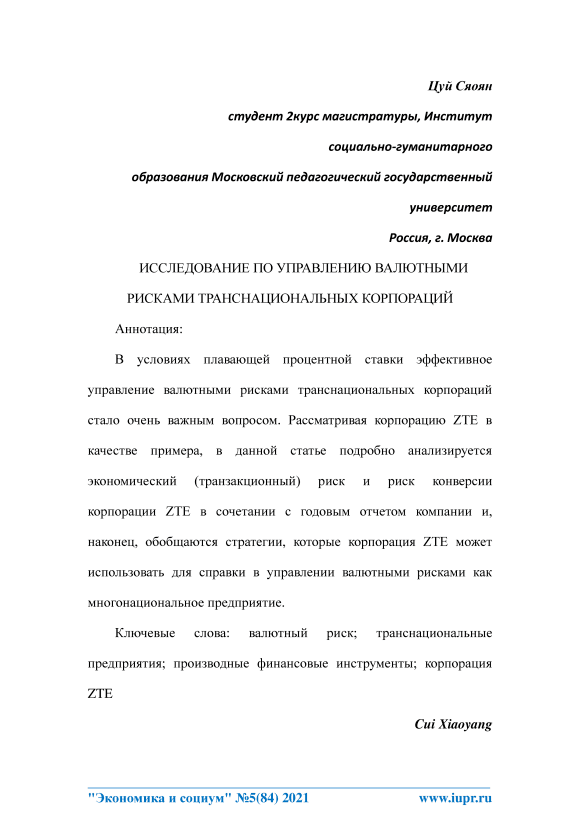 Цуй Сяоян

студент 2курс магистратуры, Институт

социально-гуманитарного

образования Московский педагогический государственный

университет

Россия, г. Москва

ИССЛЕДОВАНИЕ ПО УПРАВЛЕНИЮ ВАЛЮТНЫМИ РИСКАМИ ТРАНСНАЦИОНАЛЬНЫХ КОРПОРАЦИЙ

Аннотация:

В условиях плавающей процентной ставки эффективное управление валютными рисками транснациональных корпораций стало очень важным вопросом. Рассматривая корпорацию ZTE в качестве примера, в данной статье подробно анализируется экономический (транзакционный) риск и риск конверсии корпорации ZTE в сочетании с годовым отчетом компании и, наконец, обобщаются стратегии, которые корпорация ZTE может использовать для справки в управлении валютными рисками как многонациональное предприятие.

Ключевые слова: валютный риск; транснациональные предприятия; производные финансовые инструменты; корпорация ZTE

Cui Xiaoyang

"Экономика и социум" №5(84) 2021 www.iupr.ru